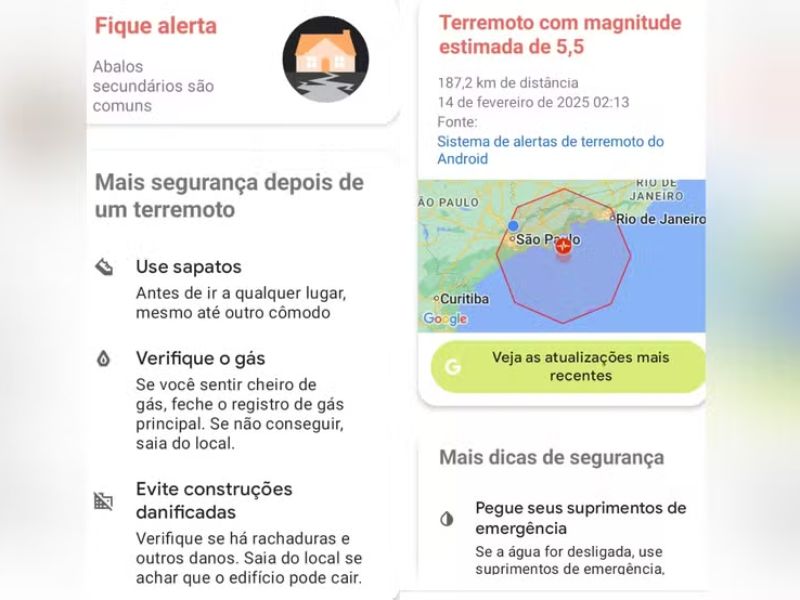 Fique alerta

Abalos secundários são comuns

Mais segurança depois de um terremoto

Use sapatos
Antes de ir a qualquer lugar, mesmo até outro cômodo

Verifique o gás
Se você sentir cheiro de gás, feche o registro de gás principal. Se não conseguir, saia do local.

Evite construções danificadas
Verifique se há rachaduras e outros danos. Saia do local se achar que o edifício pode cair.

Terremoto com magnitude estimada de 5,5

187,2 km de distância
14 de fevereiro de 2025 02:13
Fonte:
Sistema de alertas de terremoto do Android

RIO DE JANEIRO
ÃO PAULO
Rio de Janeiro
São Paulo
Curitiba
Google

Veja as atualizações mais recentes

Mais dicas de segurança

Pegue seus suprimentos de emergência
Se a água for desligada, use suprimentos de emergência,